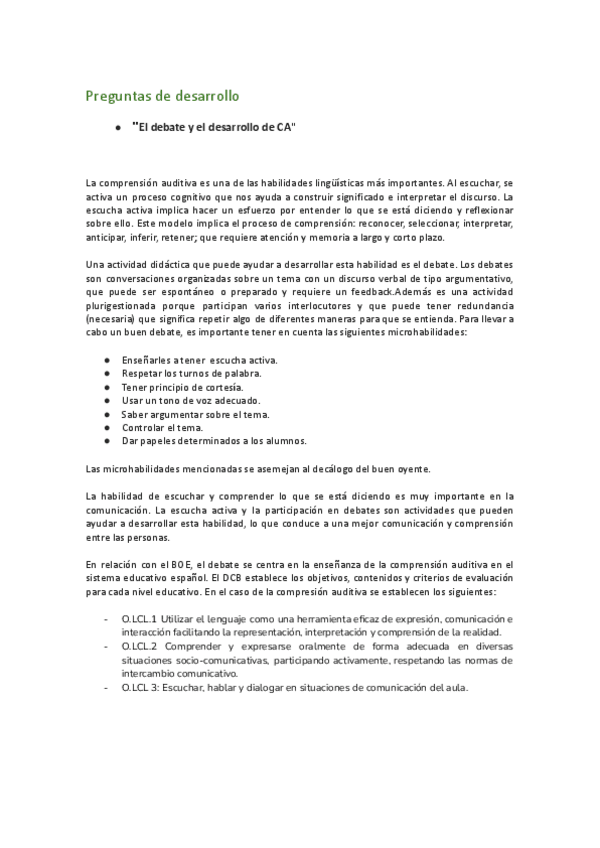 Preguntas de desarrollo

● "El debate y el desarrollo de CA"

La comprensión auditiva es una de las habilidades lingüísticas más importantes. Al escuchar, se activa un proceso cognitivo que nos ayuda a construir significado e interpretar el discurso. La escucha activa implica hacer un esfuerzo por entender lo que se está diciendo y reflexionar sobre ello. Este modelo implica el proceso de comprensión: reconocer, seleccionar, interpretar, anticipar, inferir, retener; que requiere atención y memoria a largo y corto plazo.

Una actividad didáctica que puede ayudar a desarrollar esta habilidad es el debate. Los debates son conversaciones organizadas sobre un tema con un discurso verbal de tipo argumentativo, que puede ser espontáneo o preparado y requiere un feedback.Además es una actividad plurigestionada porque participan varios interlocutores y que puede tener redundancia (necesaria) que significa repetir algo de diferentes maneras para que se entienda. Para llevar a cabo un buen debate, es importante tener en cuenta las siguientes microhabilidades:

● Enseñarles a tener escucha activa.
● Respetar los turnos de palabra.
● Tener principio de cortesía.
● Usar un tono de voz adecuado.
● Saber argumentar sobre el tema.
● Controlar el tema.
● Dar papeles determinados a los alumnos.

Las microhabilidades mencionadas se asemejan al decálogo del buen oyente.

La habilidad de escuchar y comprender lo que se está diciendo es muy importante en la comunicación. La escucha activa y la participación en debates son actividades que pueden ayudar a desarrollar esta habilidad, lo que conduce a una mejor comunicación y comprensión entre las personas.

En relación con el BOE, el debate se centra en la enseñanza de la comprensión auditiva en el sistema educativo español. El DCB establece los objetivos, contenidos y criterios de evaluación para cada nivel educativo. En el caso de la compresión auditiva se establecen los siguientes:

- O.LCL.1 Utilizar el lenguaje como una herramienta eficaz de expresión, comunicación e interacción facilitando la representación, interpretación y comprensión de la realidad.
- O.LCL.2 Comprender y expresarse oralmente de forma adecuada en diversas situaciones socio-comunicativas, participando activamente, respetando las normas de intercambio comunicativo.
- O.LCL 3: Escuchar, hablar y dialogar en situaciones de comunicación del aula.